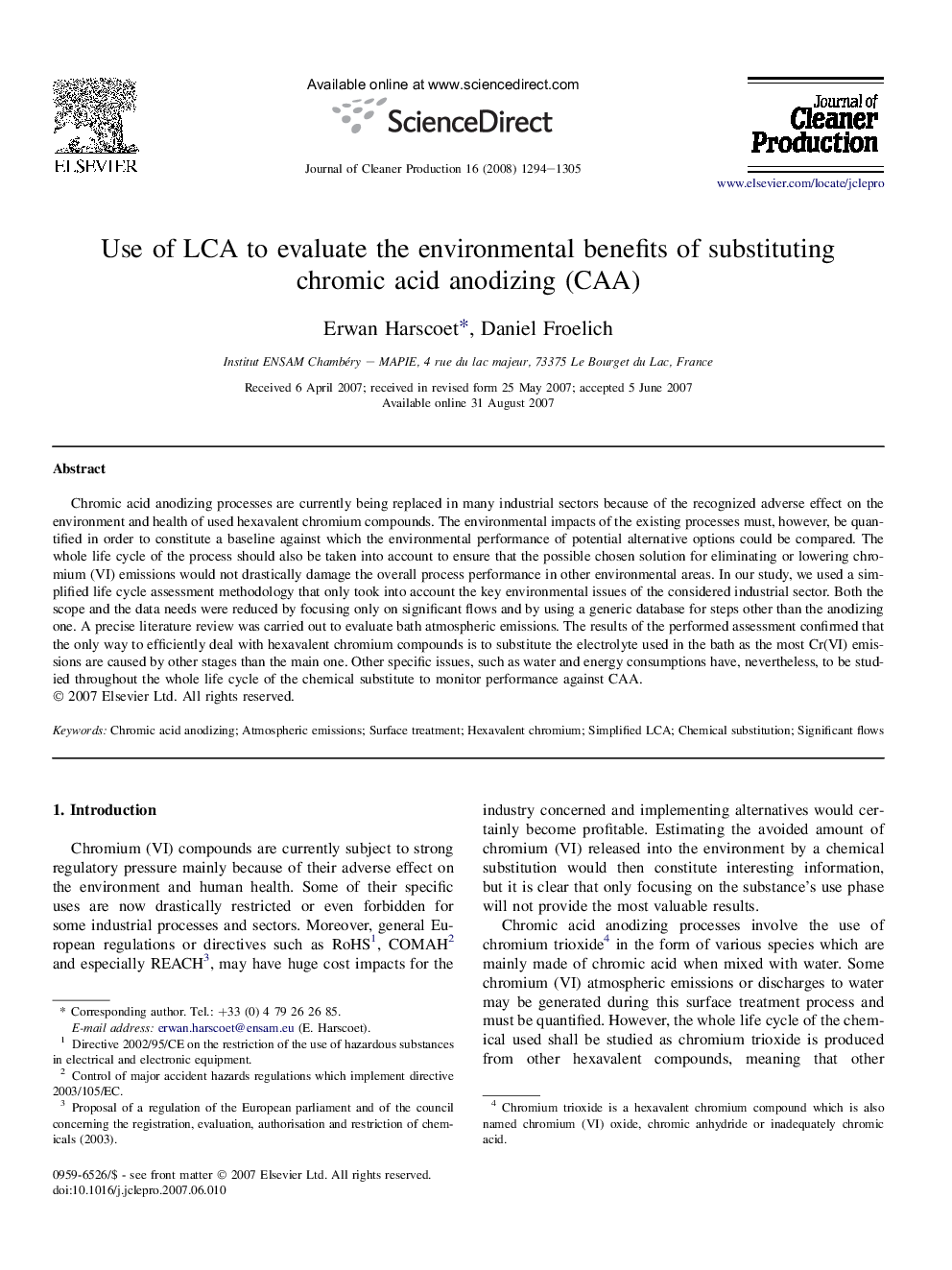 ELSEVIER

Available online at www.sciencedirect.com

ScienceDirect

Journal of Cleaner Production 16 (2008) 1294–1305

Journal of Cleaner Production

www.elsevier.com/locate/jclepro

Use of LCA to evaluate the environmental benefits of substituting chromic acid anodizing (CAA)

Erwan Harscoet*, Daniel Froelich

Institut ENSAM Chambéry – MAPIE, 4 rue du lac majeur, 73375 Le Bourget du Lac, France

Received 6 April 2007; received in revised form 25 May 2007; accepted 5 June 2007
Available online 31 August 2007

Abstract

Chromic acid anodizing processes are currently being replaced in many industrial sectors because of the recognized adverse effect on the environment and health of used hexavalent chromium compounds. The environmental impacts of the existing processes must, however, be quantified in order to constitute a baseline against which the environmental performance of potential alternative options could be compared. The whole life cycle of the process should also be taken into account to ensure that the possible chosen solution for eliminating or lowering chromium (VI) emissions would not drastically damage the overall process performance in other environmental areas. In our study, we used a simplified life cycle assessment methodology that only took into account the key environmental issues of the considered industrial sector. Both the scope and the data needs were reduced by focusing only on significant flows and by using a generic database for steps other than the anodizing one. A precise literature review was carried out to evaluate bath atmospheric emissions. The results of the performed assessment confirmed that the only way to efficiently deal with hexavalent chromium compounds is to substitute the electrolyte used in the bath as the most Cr(VI) emissions are caused by other stages than the main one. Other specific issues, such as water and energy consumptions have, nevertheless, to be studied throughout the whole life cycle of the chemical substitute to monitor performance against CAA.
© 2007 Elsevier Ltd. All rights reserved.

Keywords: Chromic acid anodizing; Atmospheric emissions; Surface treatment; Hexavalent chromium; Simplified LCA; Chemical substitution; Significant flows

1. Introduction

Chromium (VI) compounds are currently subject to strong regulatory pressure mainly because of their adverse effect on the environment and human health. Some of their specific uses are now drastically restricted or even forbidden for some industrial processes and sectors. Moreover, general European regulations or directives such as RoHS$^1$, COMAH$^2$ and especially REACH$^3$, may have huge cost impacts for the

* Corresponding author. Tel.: +33 (0) 4 79 26 26 85.
E-mail address: erwan.harscoet@ensam.eu (E. Harscoet).
$^1$ Directive 2002/95/CE on the restriction of the use of hazardous substances in electrical and electronic equipment.
$^2$ Control of major accident hazards regulations which implement directive 2003/105/EC.
$^3$ Proposal of a regulation of the European parliament and of the council concerning the registration, evaluation, authorisation and restriction of chemicals (2003).

0959-6526/$ - see front matter © 2007 Elsevier Ltd. All rights reserved.
doi:10.1016/j.jclepro.2007.06.010

industry concerned and implementing alternatives would certainly become profitable. Estimating the avoided amount of chromium (VI) released into the environment by a chemical substitution would then constitute interesting information, but it is clear that only focusing on the substance's use phase will not provide the most valuable results.

Chromic acid anodizing processes involve the use of chromium trioxide$^4$ in the form of various species which are mainly made of chromic acid when mixed with water. Some chromium (VI) atmospheric emissions or discharges to water may be generated during this surface treatment process and must be quantified. However, the whole life cycle of the chemical used shall be studied as chromium trioxide is produced from other hexavalent compounds, meaning that other

$^4$ Chromium trioxide is a hexavalent chromium compound which is also named chromium (VI) oxide, chromic anhydride or inadequately chromic acid.